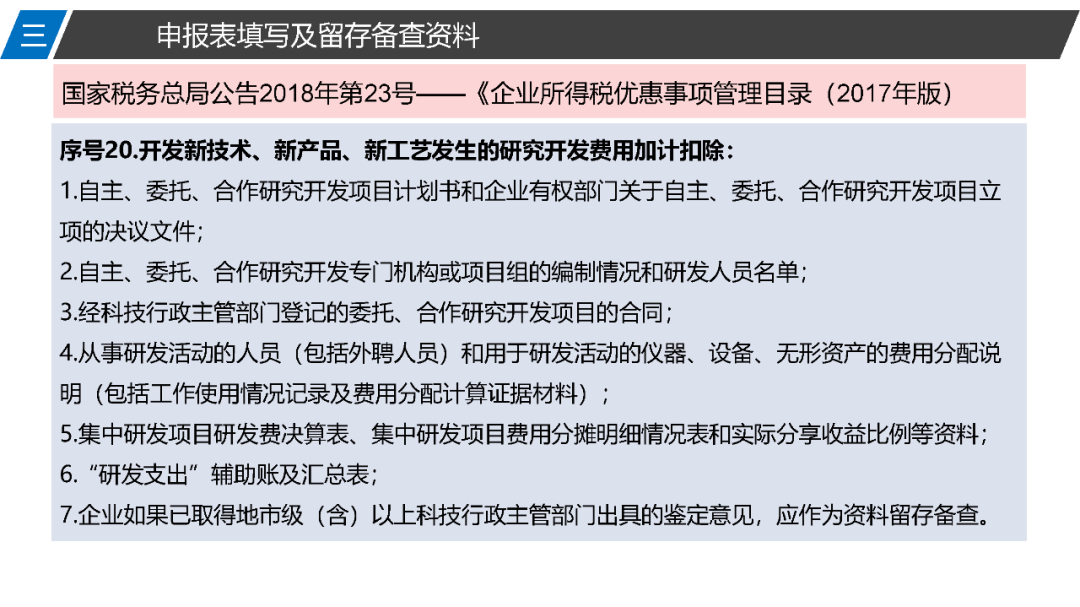 三 申报表填写及留存备查资料

国家税务总局公告2018年第23号——《企业所得税优惠事项管理目录（2017年版）

序号20.开发新技术、新产品、新工艺发生的研究开发费用加计扣除：
1.自主、委托、合作研究开发项目计划书和企业有权部门关于自主、委托、合作研究开发项目立项的决议文件；
2.自主、委托、合作研究开发专门机构或项目组的编制情况和研发人员名单；
3.经科技行政主管部门登记的委托、合作研究开发项目的合同；
4.从事研发活动的人员（包括外聘人员）和用于研发活动的仪器、设备、无形资产的费用分配说明（包括工作使用情况记录及费用分配计算证据材料）；
5.集中研发项目研发费决算表、集中研发项目费用分摊明细情况表和实际分享收益比例等资料；
6.“研发支出”辅助账及汇总表；
7.企业如果已取得地市级（含）以上科技行政主管部门出具的鉴定意见，应作为资料留存备查。